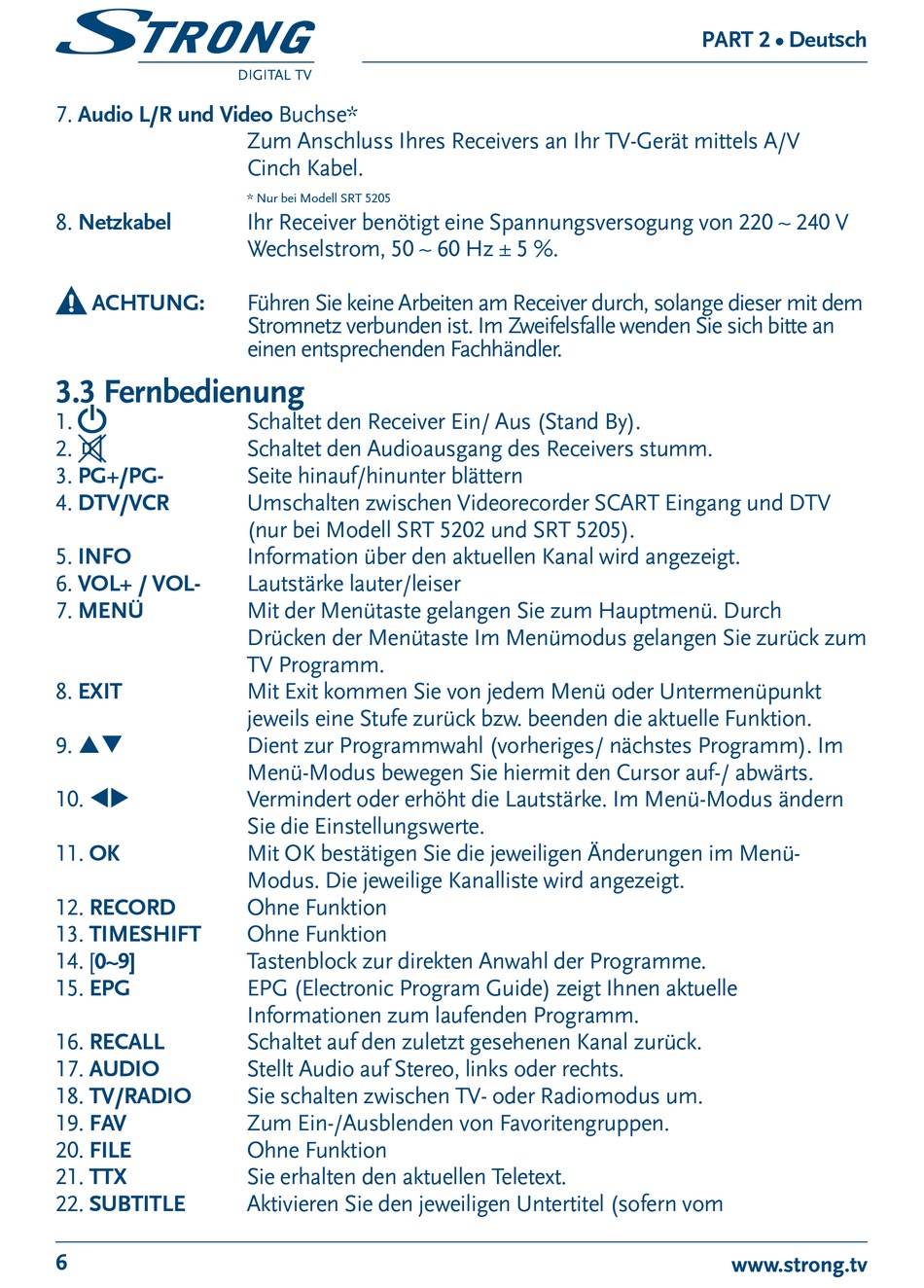 STRONG
DIGITAL TV

PART 2 • Deutsch

7. Audio L/R und Video Buchse*
Zum Anschluss Ihres Receivers an Ihr TV-Gerät mittels A/V Cinch Kabel.
* Nur bei Modell SRT 5205

8. Netzkabel
Ihr Receiver benötigt eine Spannungsversogung von 220 ~ 240 V Wechselstrom, 50 ~ 60 Hz ± 5 %.

ACHTUNG: Führen Sie keine Arbeiten am Receiver durch, solange dieser mit dem Stromnetz verbunden ist. Im Zweifelsfalle wenden Sie sich bitte an einen entsprechenden Fachhändler.

3.3 Fernbedienung
1. Schaltet den Receiver Ein/ Aus (Stand By).
2. Schaltet den Audioausgang des Receivers stumm.
3. PG+/PG- Seite hinauf/hinunter blättern
4. DTV/VCR Umschalten zwischen Videorecorder SCART Eingang und DTV (nur bei Modell SRT 5202 und SRT 5205).
5. INFO Information über den aktuellen Kanal wird angezeigt.
6. VOL+ / VOL- Lautstärke lauter/leiser
7. MENÜ Mit der Menütaste gelangen Sie zum Hauptmenü. Durch Drücken der Menütaste Im Menümodus gelangen Sie zurück zum TV Programm.
8. EXIT Mit Exit kommen Sie von jedem Menü oder Untermenüpunkt jeweils eine Stufe zurück bzw. beenden die aktuelle Funktion.
9. ▲▼ Dient zur Programmwahl (vorheriges/ nächstes Programm). Im Menü-Modus bewegen Sie hiermit den Cursor auf-/ abwärts.
10. ◀▶ Vermindert oder erhöht die Lautstärke. Im Menü-Modus ändern Sie die Einstellungswerte.
11. OK Mit OK bestätigen Sie die jeweiligen Änderungen im Menü-Modus. Die jeweilige Kanalliste wird angezeigt.
12. RECORD Ohne Funktion
13. TIMESHIFT Ohne Funktion
14. [0~9] Tastenblock zur direkten Anwahl der Programme.
15. EPG EPG (Electronic Program Guide) zeigt Ihnen aktuelle Informationen zum laufenden Programm.
16. RECALL Schaltet auf den zuletzt gesehenen Kanal zurück.
17. AUDIO Stellt Audio auf Stereo, links oder rechts.
18. TV/RADIO Sie schalten zwischen TV- oder Radiomodus um.
19. FAV Zum Ein-/Ausblenden von Favoritengruppen.
20. FILE Ohne Funktion
21. TTX Sie erhalten den aktuellen Teletext.
22. SUBTITLE Aktivieren Sie den jeweiligen Untertitel (sofern vom

6

www.strong.tv